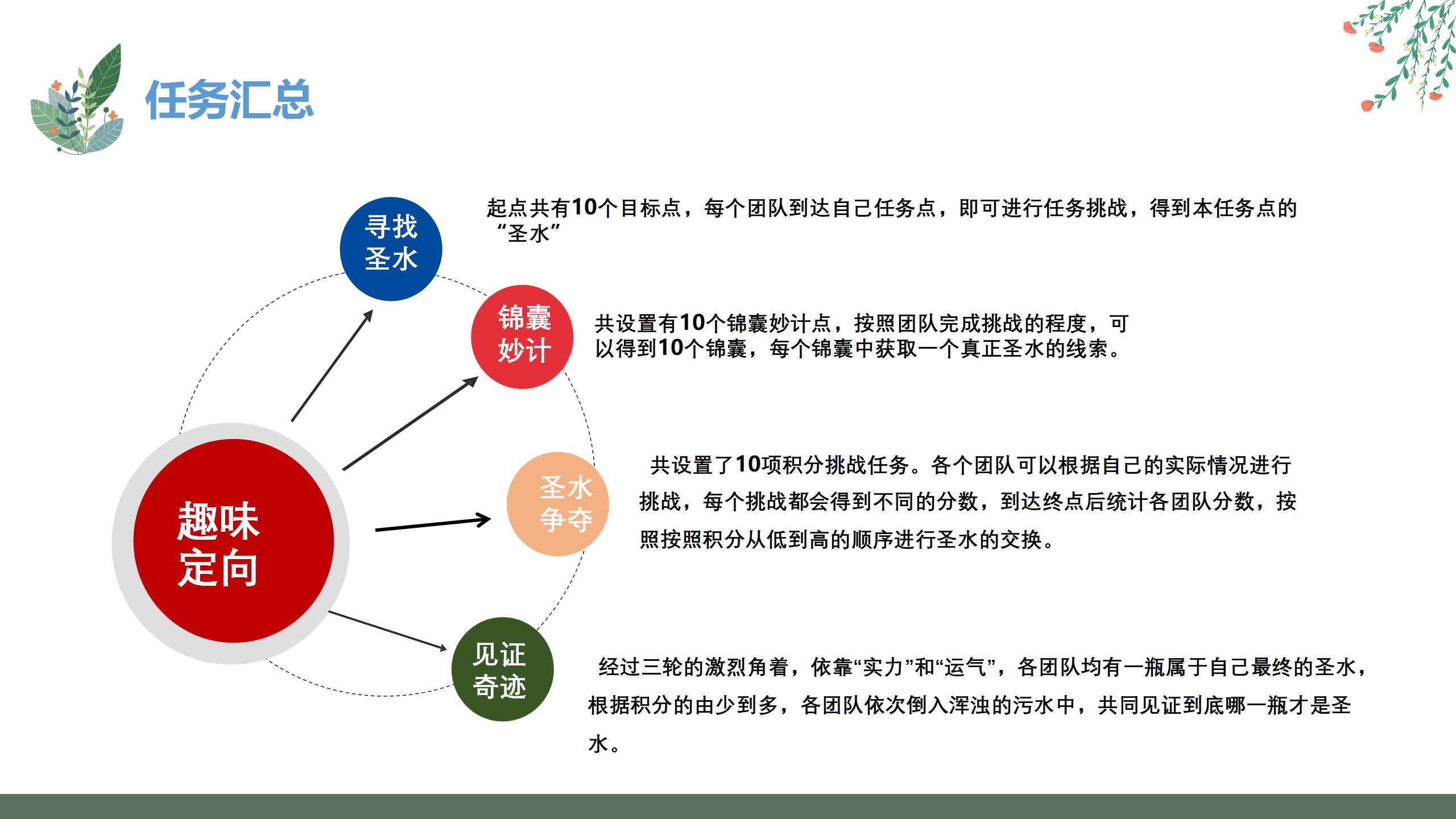 任务汇总

趣味定向

寻找圣水

起点共有10个目标点，每个团队到达自己任务点，即可进行任务挑战，得到本任务点的“圣水”

锦囊妙计

共设置有10个锦囊妙计点，按照团队完成挑战的程度，可以得到10个锦囊，每个锦囊中获取一个真正圣水的线索。

圣水争夺

共设置了10项积分挑战任务。各个团队可以根据自己的实际情况进行挑战，每个挑战都会得到不同的分数，到达终点后统计各团队分数，按照按照积分从低到高的顺序进行圣水的交换。

见证奇迹

经过三轮的激烈角着，依靠“实力”和“运气”，各团队均有一瓶属于自己最终的圣水，根据积分的由少到多，各团队依次倒入浑浊的污水中，共同见证到底哪一瓶才是圣水。